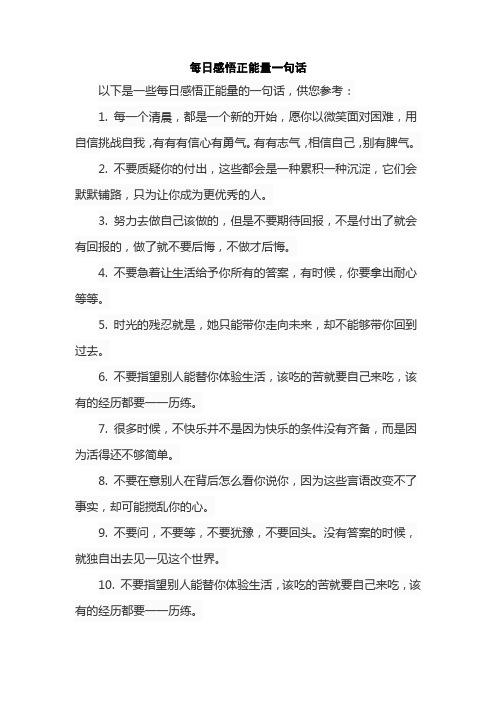 每日感悟正能量一句话

以下是一些每日感悟正能量的一句话，供您参考：

1. 每一个清晨，都是一个新的开始，愿你以微笑面对困难，用自信挑战自我，有有有信心有勇气。有有志气，相信自己，别有脾气。

2. 不要质疑你的付出，这些都会是一种累积一种沉淀，它们会默默铺路，只为让你成为更优秀的人。

3. 努力去做自己该做的，但是不要期待回报，不是付出了就会有回报的，做了就不要后悔，不做才后悔。

4. 不要急着让生活给予你所有的答案，有时候，你要拿出耐心等等。

5. 时光的残忍就是，她只能带你走向未来，却不能够带你回到过去。

6. 不要指望别人能替你体验生活，该吃的苦就要自己来吃，该有的经历都要一一历练。

7. 很多时候，不快乐并不是因为快乐的条件没有齐备，而是因为活得还不够简单。

8. 不要在意别人在背后怎么看你说你，因为这些言语改变不了事实，却可能搅乱你的心。

9. 不要问，不要等，不要犹豫，不要回头。没有答案的时候，就独自出去见一见这个世界。

10. 不要指望别人能替你体验生活，该吃的苦就要自己来吃，该有的经历都要一一历练。